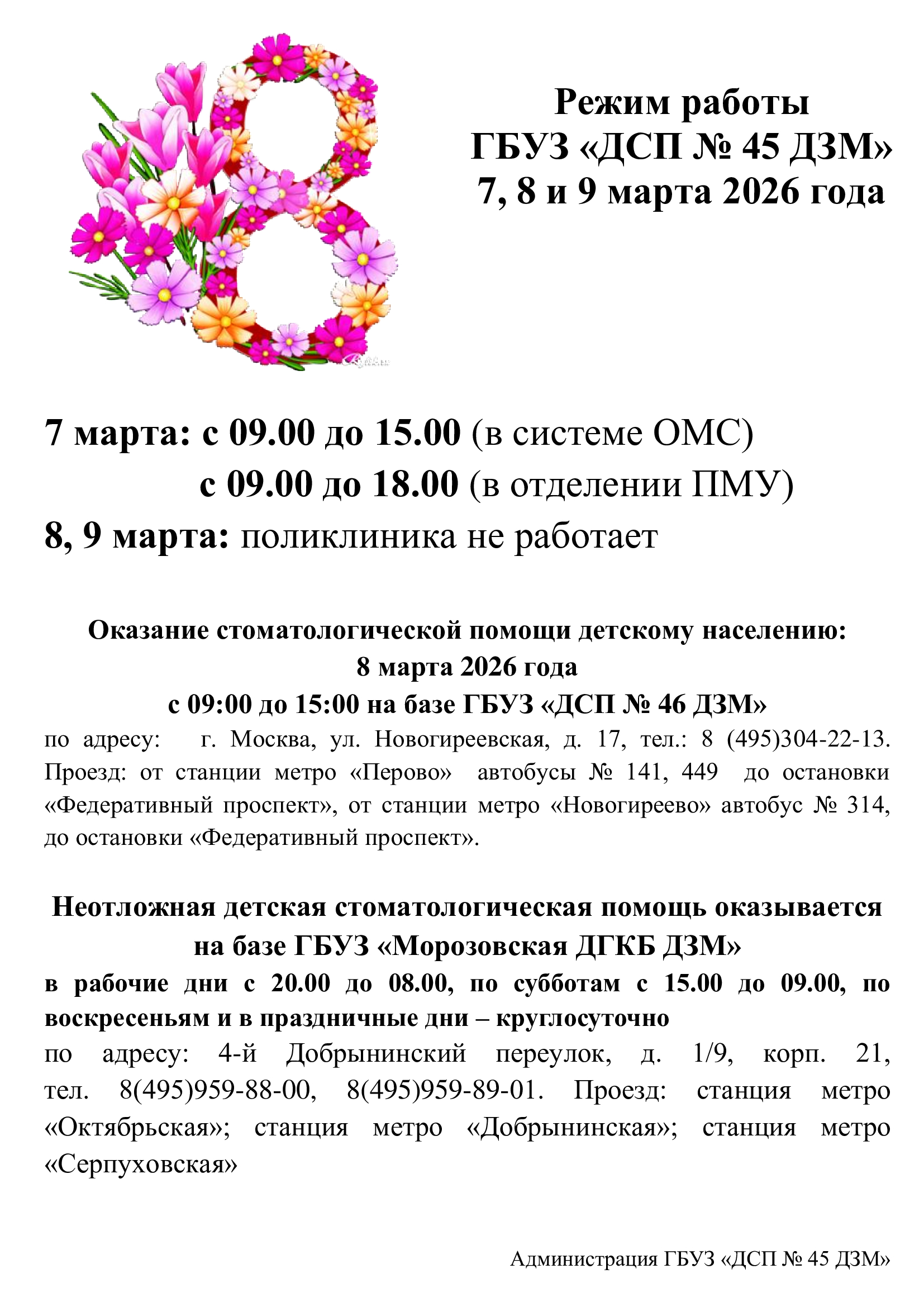 Режим работы
ГБУЗ «ДСП № 45 ДЗМ»
7, 8 и 9 марта 2026 года

7 марта: с 09.00 до 15.00 (в системе ОМС)
с 09.00 до 18.00 (в отделении ПМУ)
8, 9 марта: поликлиника не работает

Оказание стоматологической помощи детскому населению:
8 марта 2026 года
с 09:00 до 15:00 на базе ГБУЗ «ДСП № 46 ДЗМ»
по адресу: г. Москва, ул. Новогиреевская, д. 17, тел.: 8 (495)304-22-13. Проезд: от станции метро «Перово» автобусы № 141, 449 до остановки «Федеративный проспект», от станции метро «Новогиреево» автобус № 314, до остановки «Федеративный проспект».

Неотложная детская стоматологическая помощь оказывается на базе ГБУЗ «Морозовская ДГКБ ДЗМ»
в рабочие дни с 20.00 до 08.00, по субботам с 15.00 до 09.00, по воскресеньям и в праздничные дни – круглосуточно
по адресу: 4-й Добрынинский переулок, д. 1/9, корп. 21, тел. 8(495)959-88-00, 8(495)959-89-01. Проезд: станция метро «Октябрьская»; станция метро «Добрынинская»; станция метро «Серпуховская»

Администрация ГБУЗ «ДСП № 45 ДЗМ»